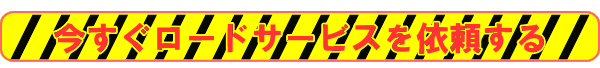 今すぐロードサービスを依頼する